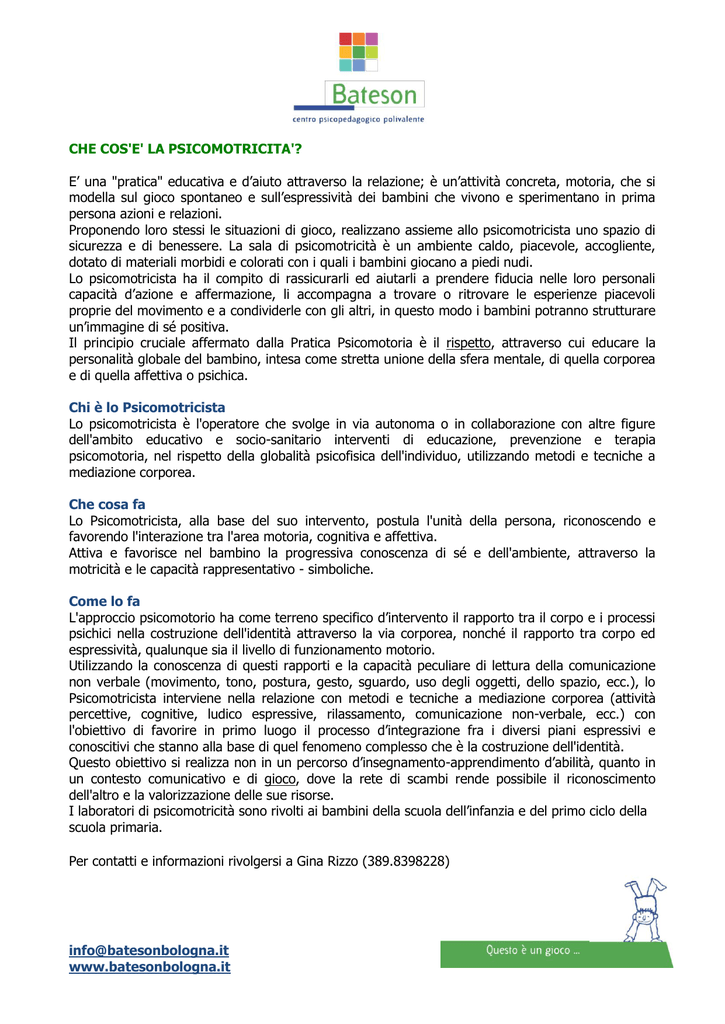 Bateson
centro psicopedagogico polivalente

CHE COS'E' LA PSICOMOTRICITA'?

E' una "pratica" educativa e d'aiuto attraverso la relazione; è un'attività concreta, motoria, che si modella sul gioco spontaneo e sull'espressività dei bambini che vivono e sperimentano in prima persona azioni e relazioni.
Proponendo loro stessi le situazioni di gioco, realizzano assieme allo psicomotricista uno spazio di sicurezza e di benessere. La sala di psicomotricità è un ambiente caldo, piacevole, accogliente, dotato di materiali morbidi e colorati con i quali i bambini giocano a piedi nudi.
Lo psicomotricista ha il compito di rassicurarli ed aiutarli a prendere fiducia nelle loro personali capacità d'azione e affermazione, li accompagna a trovare o ritrovare le esperienze piacevoli proprie del movimento e a condividerle con gli altri, in questo modo i bambini potranno strutturare un'immagine di sé positiva.
Il principio cruciale affermato dalla Pratica Psicomotoria è il rispetto, attraverso cui educare la personalità globale del bambino, intesa come stretta unione della sfera mentale, di quella corporea e di quella affettiva o psichica.

Chi è lo Psicomotricista
Lo psicomotricista è l'operatore che svolge in via autonoma o in collaborazione con altre figure dell'ambito educativo e socio-sanitario interventi di educazione, prevenzione e terapia psicomotoria, nel rispetto della globalità psicofisica dell'individuo, utilizzando metodi e tecniche a mediazione corporea.

Che cosa fa
Lo Psicomotricista, alla base del suo intervento, postula l'unità della persona, riconoscendo e favorendo l'interazione tra l'area motoria, cognitiva e affettiva.
Attiva e favorisce nel bambino la progressiva conoscenza di sé e dell'ambiente, attraverso la motricità e le capacità rappresentativo - simboliche.

Come lo fa
L'approccio psicomotorio ha come terreno specifico d'intervento il rapporto tra il corpo e i processi psichici nella costruzione dell'identità attraverso la via corporea, nonché il rapporto tra corpo ed espressività, qualunque sia il livello di funzionamento motorio.
Utilizzando la conoscenza di questi rapporti e la capacità peculiare di lettura della comunicazione non verbale (movimento, tono, postura, gesto, sguardo, uso degli oggetti, dello spazio, ecc.), lo Psicomotricista interviene nella relazione con metodi e tecniche a mediazione corporea (attività percettive, cognitive, ludico espressive, rilassamento, comunicazione non-verbale, ecc.) con l'obiettivo di favorire in primo luogo il processo d'integrazione fra i diversi piani espressivi e conoscitivi che stanno alla base di quel fenomeno complesso che è la costruzione dell'identità.
Questo obiettivo si realizza non in un percorso d'insegnamento-apprendimento d'abilità, quanto in un contesto comunicativo e di gioco, dove la rete di scambi rende possibile il riconoscimento dell'altro e la valorizzazione delle sue risorse.
I laboratori di psicomotricità sono rivolti ai bambini della scuola dell'infanzia e del primo ciclo della scuola primaria.

Per contatti e informazioni rivolgersi a Gina Rizzo (389.8398228)

info@batesonbologna.it
www.batesonbologna.it

Questo è un gioco ...